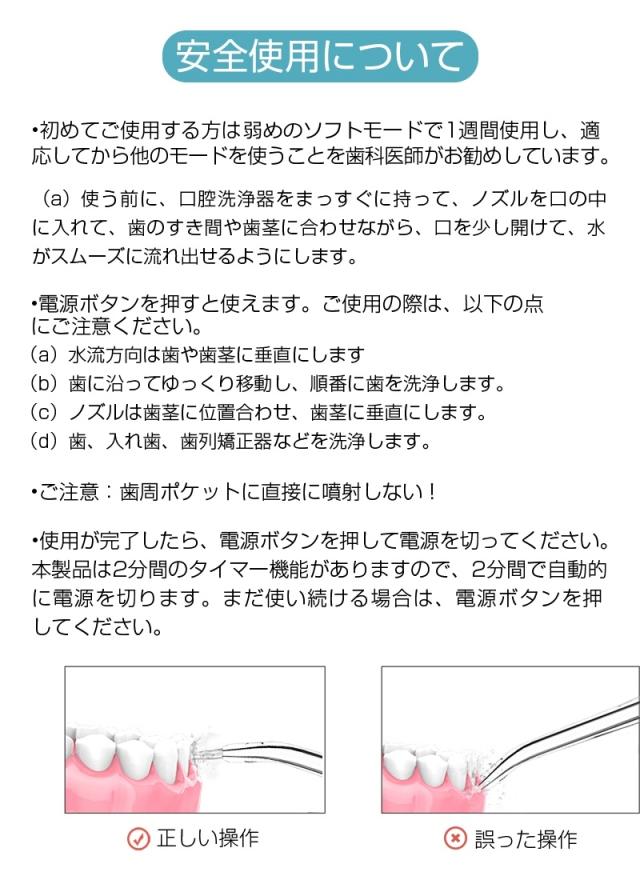 安全使用について

•初めてご使用する方は弱めのソフトモードで1週間使用し、適応してから他のモードを使うことを歯科医師がお勧めしています。

（a）使う前に、口腔洗浄器をまっすぐに持って、ノズルを口の中に入れて、歯のすき間や歯茎に合わせながら、口を少し開けて、水がスムーズに流れ出せるようにします。

•電源ボタンを押すと使えます。ご使用の際は、以下の点にご注意ください。
（a）水流方向は歯や歯茎に垂直にします
（b）歯に沿ってゆっくり移動し、順番に歯を洗浄します。
（c）ノズルは歯茎に位置合わせ、歯茎に垂直にします。
（d）歯、入れ歯、歯列矯正器などを洗浄します。

•ご注意：歯周ポケットに直接に噴射しない！

•使用が完了したら、電源ボタンを押して電源を切ってください。本製品は2分間のタイマー機能がありますので、2分間で自動的に電源を切ります。まだ使い続ける場合は、電源ボタンを押してください。

正しい操作

誤った操作